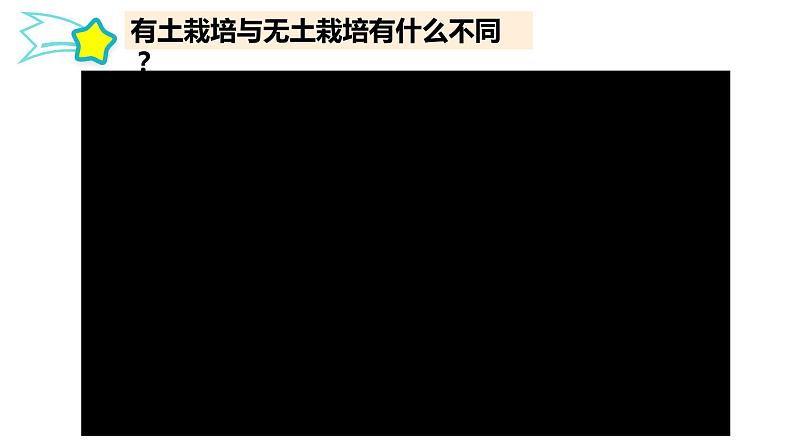 有土栽培与无土栽培有什么不同？